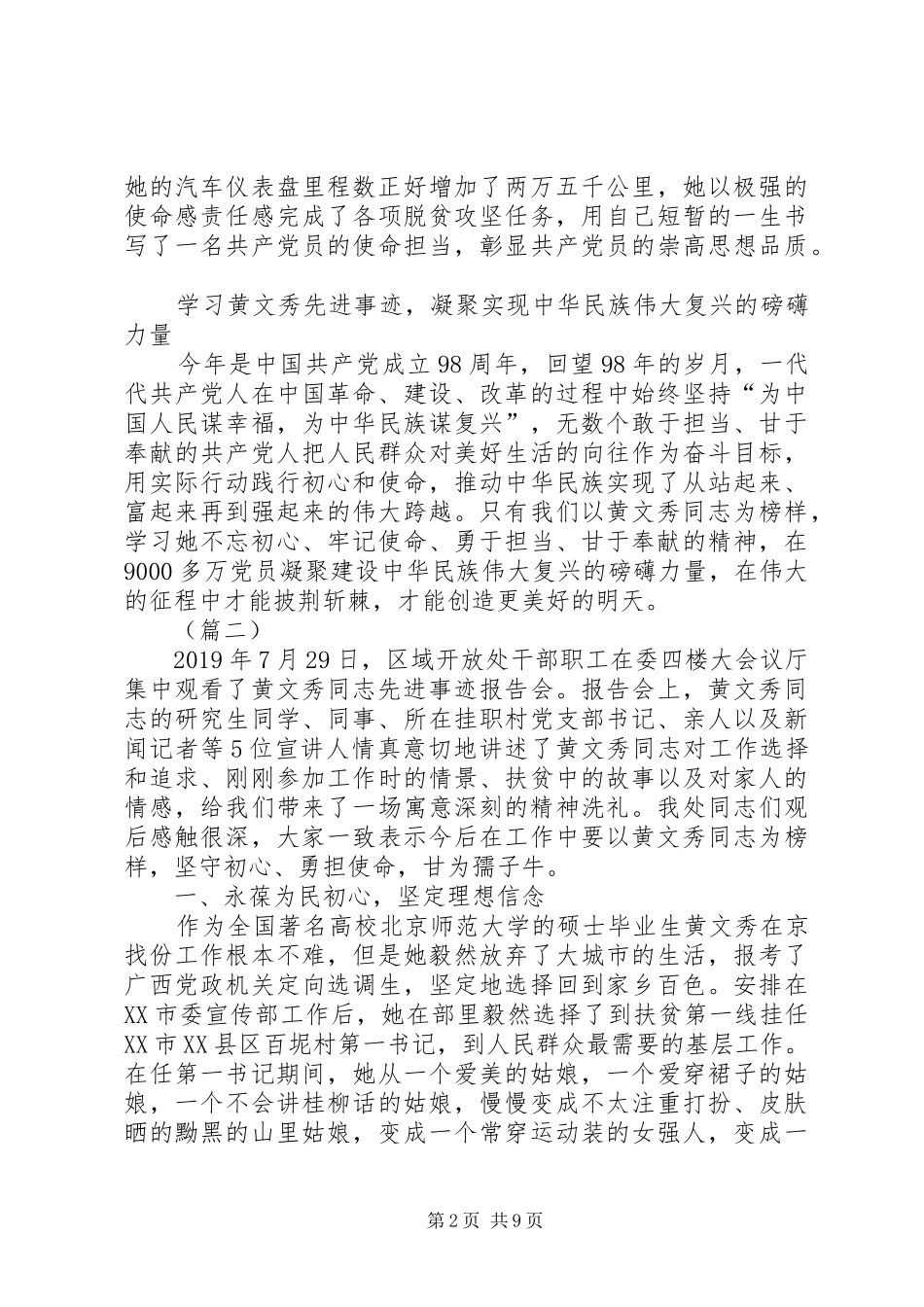 她的汽车仪表盘里程数正好增加了两万五千公里，她以极强的使命感责任感完成了各项脱贫攻坚任务，用自己短暂的一生书写了一名共产党员的使命担当，彰显共产党员的崇高思想品质。

学习黄文秀先进事迹，凝聚实现中华民族伟大复兴的磅礴力量

今年是中国共产党成立98周年，回望98年的岁月，一代代共产党人在中国革命、建设、改革的过程中始终坚持“为中国人民谋幸福，为中华民族谋复兴”，无数个敢于担当、甘于奉献的共产党人把人民群众对美好生活的向往作为奋斗目标，用实际行动践行初心和使命，推动中华民族实现了从站起来、富起来再到强起来的伟大跨越。只有我们以黄文秀同志为榜样，学习她不忘初心、牢记使命、勇于担当、甘于奉献的精神，在9000多万党员凝聚建设中华民族伟大复兴的磅礴力量，在伟大的征程中才能披荆斩棘，才能创造更美好的明天。

（篇二）

2019年7月29日，区域开放处干部职工在委四楼大会议厅集中观看了黄文秀同志先进事迹报告会。报告会上，黄文秀同志的研究生同学、同事、所在挂职村党支部书记、亲人以及新闻记者等5位宣讲人情真意切地讲述了黄文秀同志对工作选择和追求、刚刚参加工作时的情景、扶贫中的故事以及对家人的情感，给我们带来了一场寓意深刻的精神洗礼。我处同志们观后感触很深，大家一致表示今后在工作中要以黄文秀同志为榜样，坚守初心、勇担使命，甘为孺子牛。

一、永葆为民初心，坚定理想信念

作为全国著名高校北京师范大学的硕士毕业生黄文秀在京找份工作根本不难，但是她毅然放弃了大城市的生活，报考了广西党政机关定向选调生，坚定地选择回到家乡百色。安排在XX市委宣传部工作后，她在部里毅然选择了到扶贫第一线挂任XX市XX县区百坭村第一书记，到人民群众最需要的基层工作。在任第一书记期间，她从一个爱美的姑娘，一个爱穿裙子的姑娘，一个不会讲桂柳话的姑娘，慢慢变成不太注重打扮、皮肤晒的黝黑的山里姑娘，变成一个常穿运动装的女强人，变成一

第2页 共9页